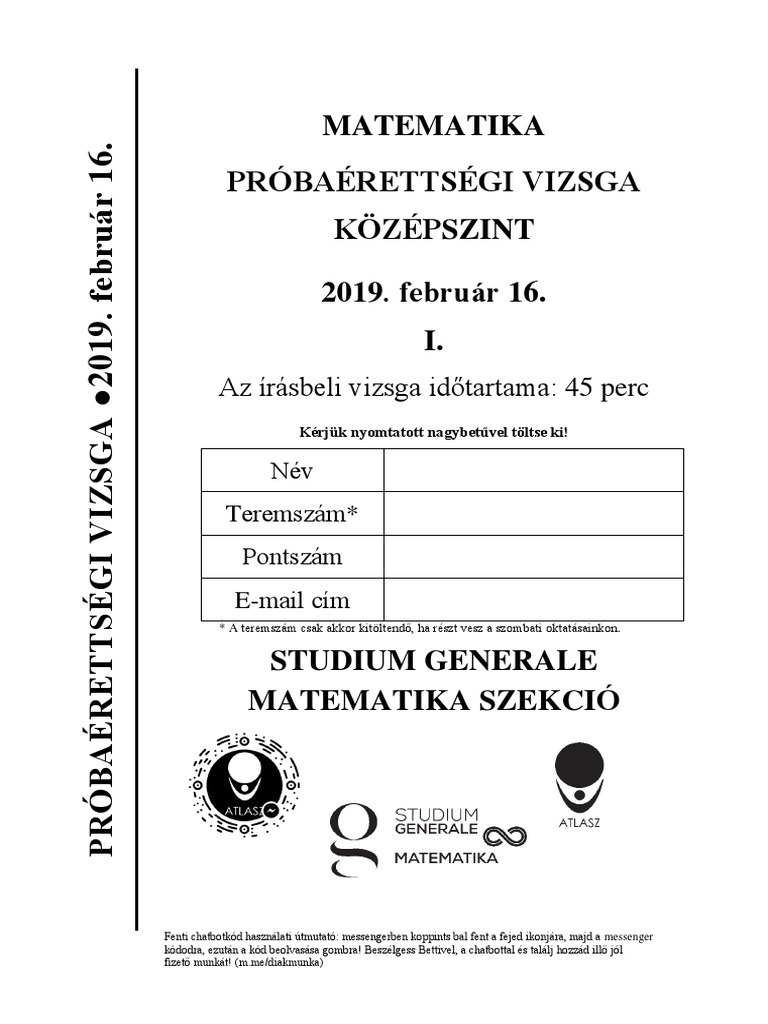 PRÓBAÉRETTSÉGI VIZSGA ●2019. február 16.

MATEMATIKA

PRÓBAÉRETTSÉGI VIZSGA

KÖZÉPSZINT

2019. február 16.

I.

Az írásbeli vizsga időtartama: 45 perc

Kérjük nyomtatott nagybetűvel töltse ki!

| Név | |
|---|---|
| Teremszám* | |
| Pontszám | |
| E-mail cím | |

* A teremszám csak akkor kitöltendő, ha részt vesz a szombati oktatásainkon.

STUDIUM GENERALE
MATEMATIKA SZEKCIÓ

ATLASZ

STUDIUM GENERALE MATEMATIKA

ATLASZ

Fenti chatbotkód használati útmutató: messengerben koppints bal fent a fejed ikonjára, majd a messenger kódodra, ezután a kód beolvasása gombra! Beszélgess Bettivel, a chatbottal és találj hozzád illő jól fizető munkát! (m.me/diakmunka)